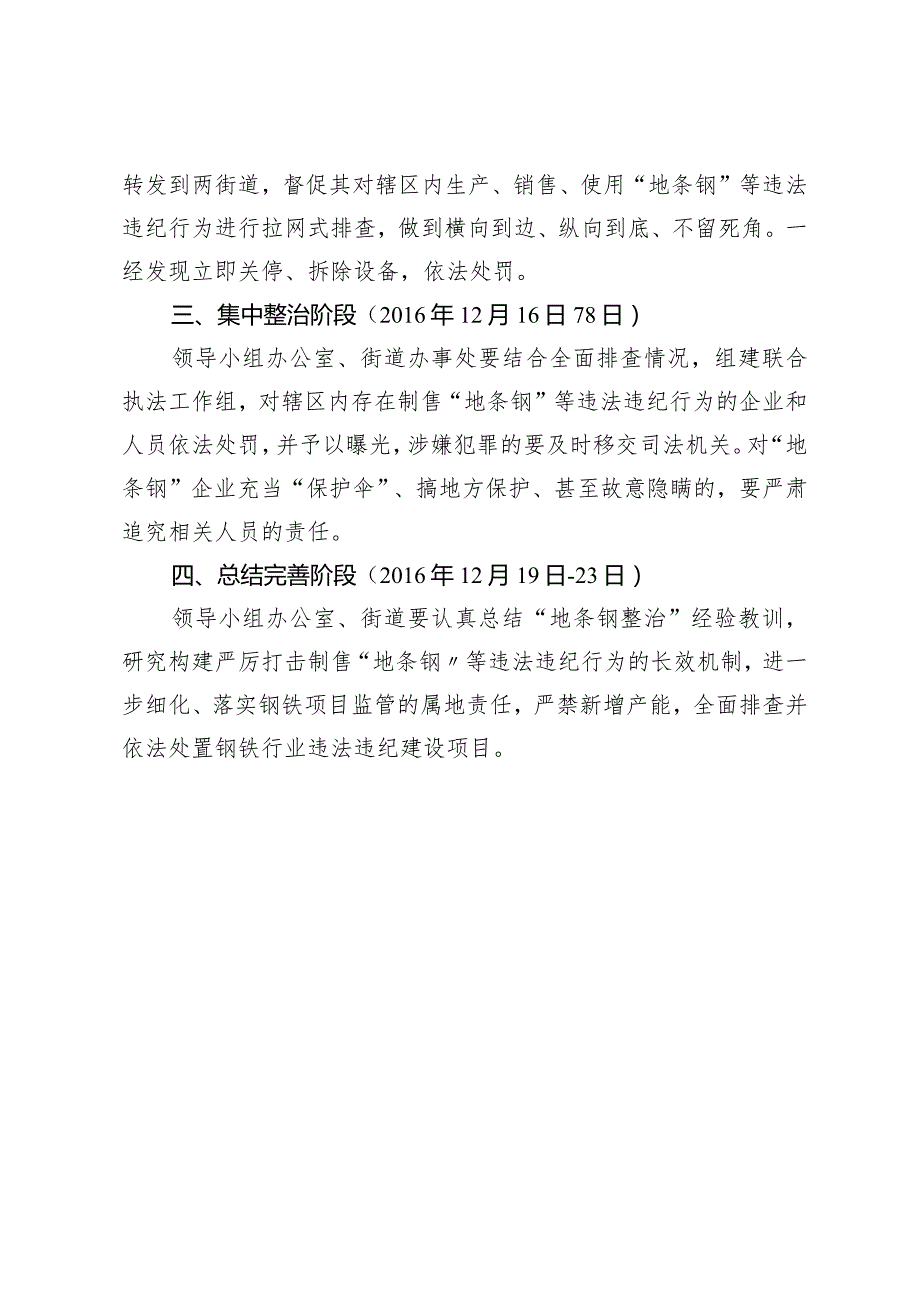 转发到两街道，督促其对辖区内生产、销售、使用“地条钢”等违法违纪行为进行拉网式排查，做到横向到边、纵向到底、不留死角。一经发现立即关停、拆除设备，依法处罚。

三、集中整治阶段（2016年12月16日78日）

领导小组办公室、街道办事处要结合全面排查情况，组建联合执法工作组，对辖区内存在制售“地条钢”等违法违纪行为的企业和人员依法处罚，并予以曝光，涉嫌犯罪的要及时移交司法机关。对“地条钢”企业充当“保护伞”、搞地方保护、甚至故意隐瞒的，要严肃追究相关人员的责任。

四、总结完善阶段（2016年12月19日-23日）

领导小组办公室、街道要认真总结“地条钢整治”经验教训，研究构建严厉打击制售“地条钢〃等违法违纪行为的长效机制，进一步细化、落实钢铁项目监管的属地责任，严禁新增产能，全面排查并依法处置钢铁行业违法违纪建设项目。